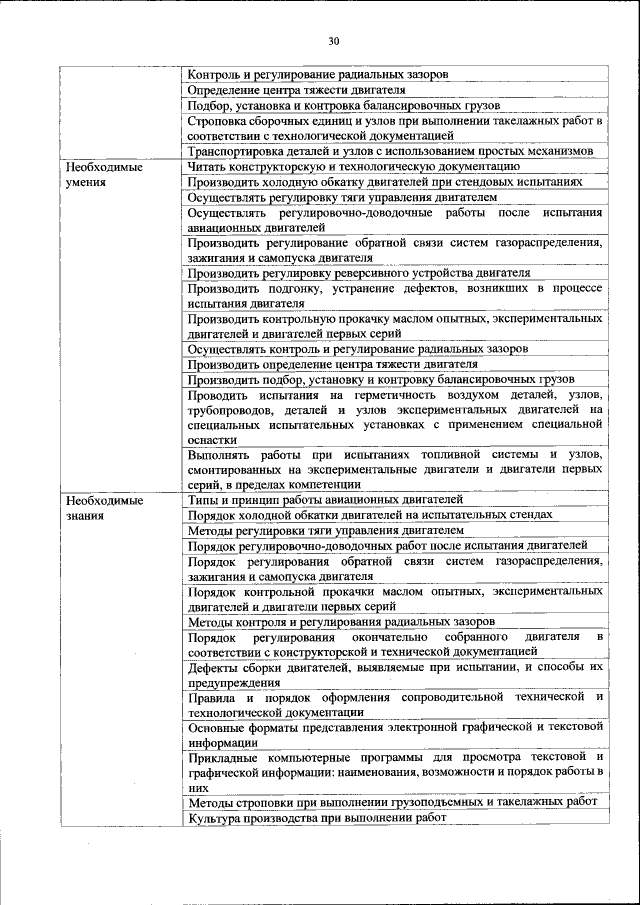 30

| | |
|---|---|
| | Контроль и регулирование радиальных зазоров |
| | Определение центра тяжести двигателя |
| | Подбор, установка и контровка балансировочных грузов |
| | Строповка сборочных единиц и узлов при выполнении такелажных работ в соответствии с технологической документацией |
| | Транспортировка деталей и узлов с использованием простых механизмов |
| Необходимые умения | Читать конструкторскую и технологическую документацию |
| | Производить холодную обкатку двигателей при стендовых испытаниях |
| | Осуществлять регулировку тяги управления двигателем |
| | Осуществлять регулировочно-доводочные работы после испытания авиационных двигателей |
| | Производить регулирование обратной связи систем газораспределения, зажигания и самопуска двигателя |
| | Производить регулировку реверсивного устройства двигателя |
| | Производить подгонку, устранение дефектов, возникших в процессе испытания двигателя |
| | Производить контрольную прокачку маслом опытных, экспериментальных двигателей и двигателей первых серий |
| | Осуществлять контроль и регулирование радиальных зазоров |
| | Производить определение центра тяжести двигателя |
| | Производить подбор, установку и контровку балансировочных грузов |
| | Проводить испытания на герметичность воздухом деталей, узлов, трубопроводов, деталей и узлов экспериментальных двигателей на специальных испытательных установках с применением специальной оснастки |
| | Выполнять работы при испытаниях топливной системы и узлов, смонтированных на экспериментальные двигатели и двигатели первых серий, в пределах компетенции |
| Необходимые знания | Типы и принцип работы авиационных двигателей |
| | Порядок холодной обкатки двигателей на испытательных стендах |
| | Методы регулировки тяги управления двигателем |
| | Порядок регулировочно-доводочных работ после испытания двигателей |
| | Порядок регулирования обратной связи систем газораспределения, зажигания и самопуска двигателя |
| | Порядок контрольной прокачки маслом опытных, экспериментальных двигателей и двигатели первых серий |
| | Методы контроля и регулирования радиальных зазоров |
| | Порядок регулирования окончательно собранного двигателя в соответствии с конструкторской и технической документацией |
| | Дефекты сборки двигателей, выявляемые при испытании, и способы их предупреждения |
| | Правила и порядок оформления сопроводительной технической и технологической документации |
| | Основные форматы представления электронной графической и текстовой информации |
| | Прикладные компьютерные программы для просмотра текстовой и графической информации: наименования, возможности и порядок работы в них |
| | Методы строповки при выполнении грузоподъемных и такелажных работ |
| | Культура производства при выполнении работ |